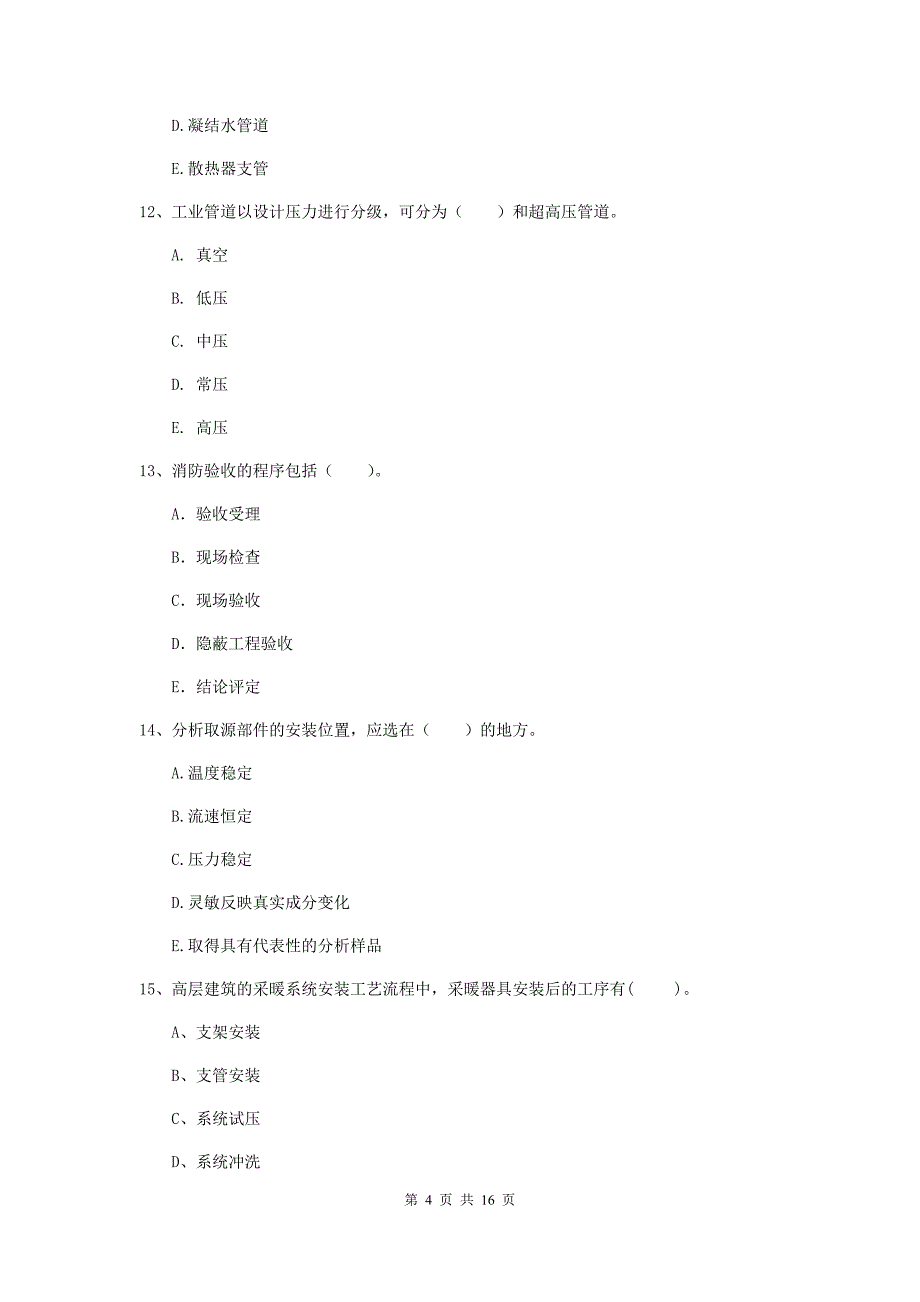 D.凝结水管道

E.散热器支管

12、工业管道以设计压力进行分级，可分为（　　）和超高压管道。

A. 真空

B. 低压

C. 中压

D. 常压

E. 高压

13、消防验收的程序包括（　　）。

A. 验收受理

B. 现场检查

C. 现场验收

D. 隐蔽工程验收

E. 结论评定

14、分析取源部件的安装位置，应选在（　　）的地方。

A.温度稳定

B.流速恒定

C.压力稳定

D.灵敏反映真实成分变化

E.取得具有代表性的分析样品

15、高层建筑的采暖系统安装工艺流程中，采暖器具安装后的工序有(　　)。

A、支架安装

B、支管安装

C、系统试压

D、系统冲洗

第 4 页 共 16 页